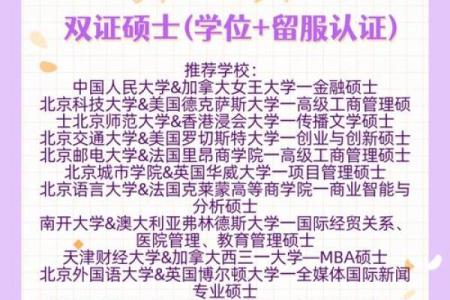 双证硕士(学位+留服认证)

推荐学校:
中国人民大学&加拿大女王大学一金融硕士
北京科技大学&美国德克萨斯大学一高级工商管理硕士北京师范大学&香港浸会大学一传播文学硕士
北京交通大学&美国罗切斯特大学一创业与创新硕士
北京邮电大学&法国里昂商学院一高级工商管理硕士
北京城市学院&英国华威大学一项目管理硕士
北京语言大学&法国克莱蒙高等商学院一商业智能与分析硕士
南开大学&澳大利亚弗林德斯大学一国际经贸关系、医院管理、教育管理硕士
天津财经大学&加拿大西三一大学—MBA硕士
北京外国语大学&英国博尔顿大学一全媒体国际新闻专业硕士